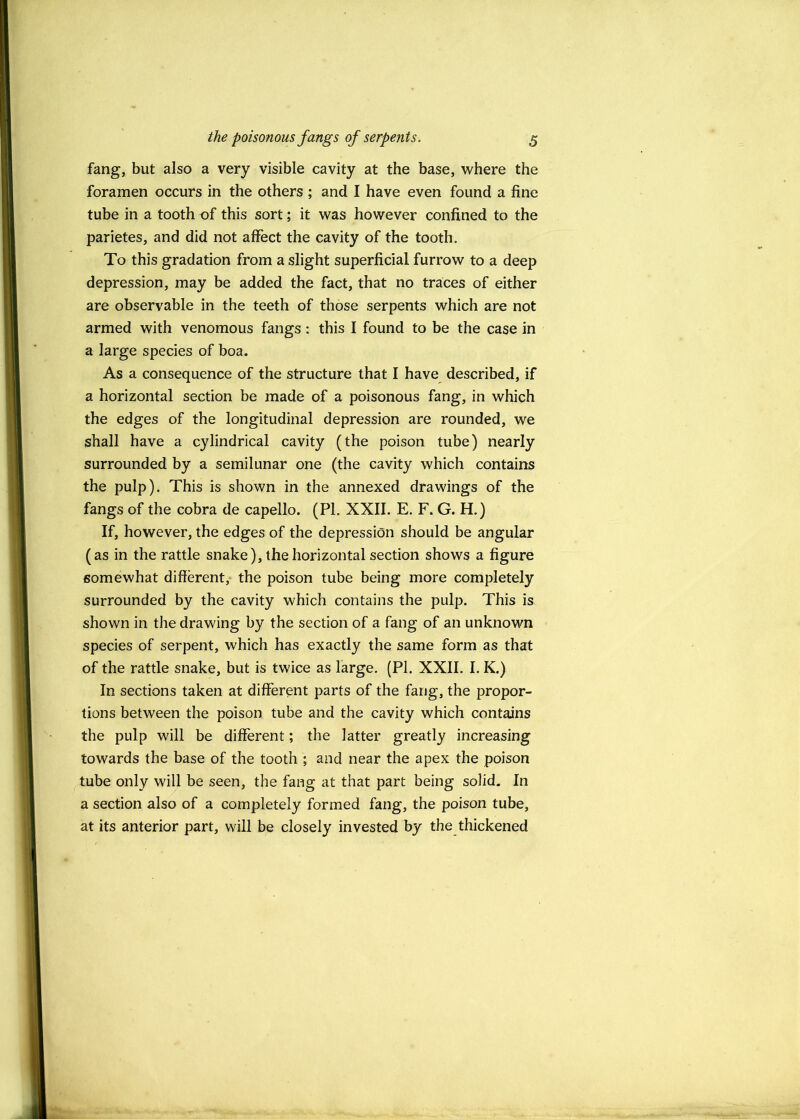 the poisonous fangs of serpents. 5

fang, but also a very visible cavity at the base, where the foramen occurs in the others ; and I have even found a fine tube in a tooth of this sort; it was however confined to the parietes, and did not affect the cavity of the tooth.

To this gradation from a slight superficial furrow to a deep depression, may be added the fact, that no traces of either are observable in the teeth of those serpents which are not armed with venomous fangs : this I found to be the case in a large species of boa.

As a consequence of the structure that I have described, if a horizontal section be made of a poisonous fang, in which the edges of the longitudinal depression are rounded, we shall have a cylindrical cavity (the poison tube) nearly surrounded by a semilunar one (the cavity which contains the pulp). This is shown in the annexed drawings of the fangs of the cobra de capello. (Pl. XXII. E. F. G. H.)

If, however, the edges of the depression should be angular (as in the rattle snake), the horizontal section shows a figure somewhat different, the poison tube being more completely surrounded by the cavity which contains the pulp. This is shown in the drawing by the section of a fang of an unknown species of serpent, which has exactly the same form as that of the rattle snake, but is twice as large. (Pl. XXII. I. K.)

In sections taken at different parts of the fang, the proportions between the poison tube and the cavity which contains the pulp will be different; the latter greatly increasing towards the base of the tooth ; and near the apex the poison tube only will be seen, the fang at that part being solid. In a section also of a completely formed fang, the poison tube, at its anterior part, will be closely invested by the thickened